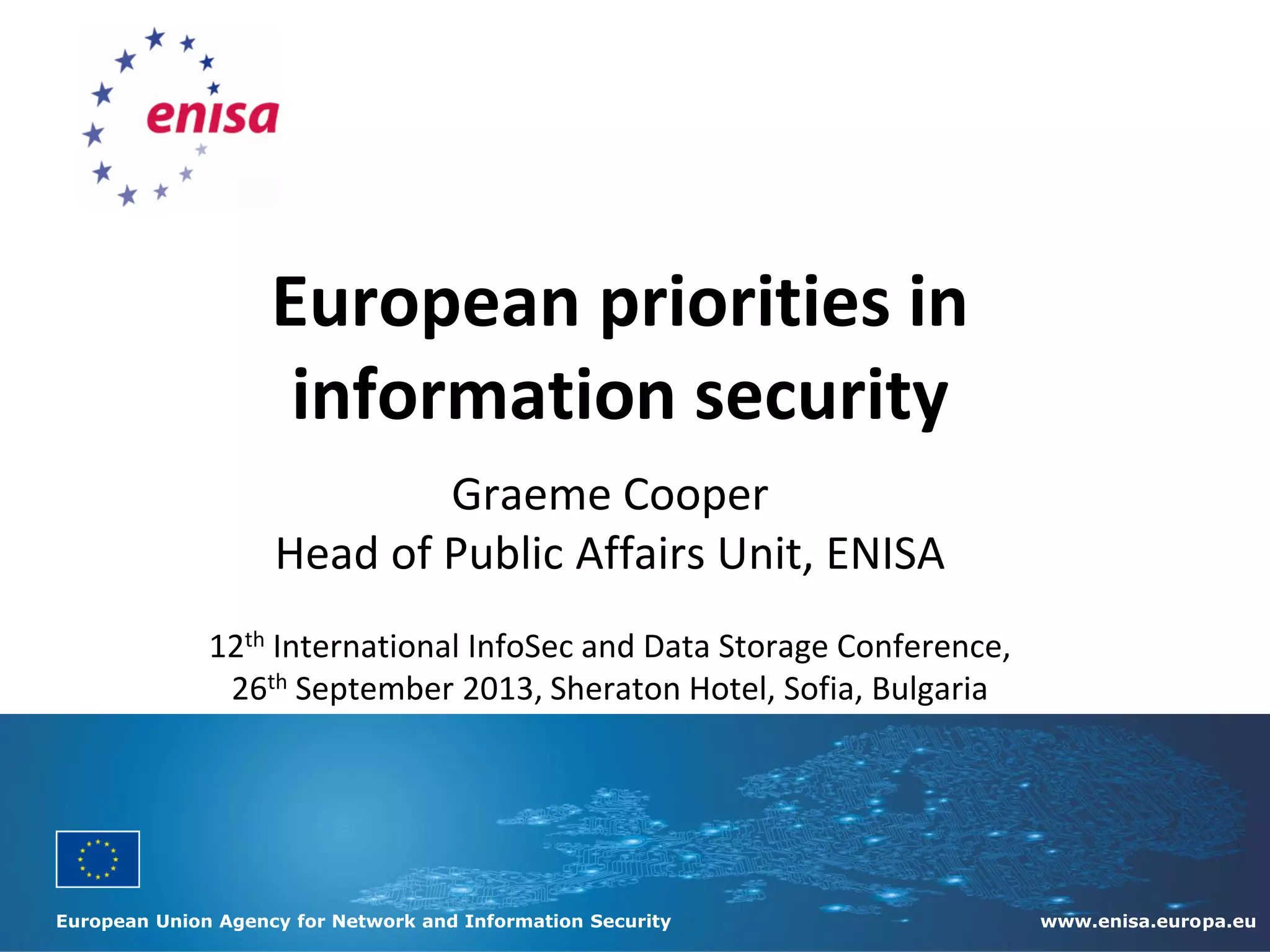 enisa

European priorities in information security

Graeme Cooper
Head of Public Affairs Unit, ENISA

12th International InfoSec and Data Storage Conference, 26th September 2013, Sheraton Hotel, Sofia, Bulgaria

European Union Agency for Network and Information Security www.enisa.europa.eu